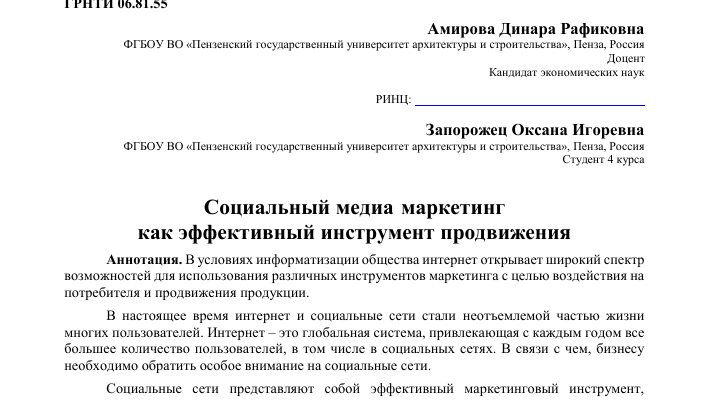 ГРНТИ 06.81.55

Амирова Динара Рафиковна
ФГБОУ ВО «Пензенский государственный университет архитектуры и строительства», Пенза, Россия
Доцент
Кандидат экономических наук

РИНЦ:

Запорожец Оксана Игоревна
ФГБОУ ВО «Пензенский государственный университет архитектуры и строительства», Пенза, Россия
Студент 4 курса

Социальный медиа маркетинг
как эффективный инструмент продвижения

Аннотация. В условиях информатизации общества интернет открывает широкий спектр возможностей для использования различных инструментов маркетинга с целью воздействия на потребителя и продвижения продукции.

В настоящее время интернет и социальные сети стали неотъемлемой частью жизни многих пользователей. Интернет – это глобальная система, привлекающая с каждым годом все большее количество пользователей, в том числе в социальных сетях. В связи с чем, бизнесу необходимо обратить особое внимание на социальные сети.

Социальные сети представляют собой эффективный маркетинговый инструмент,